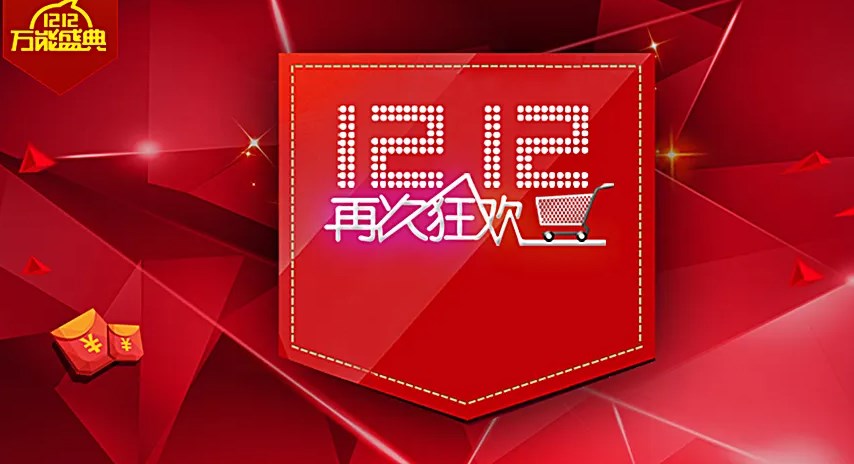 1212
万能盛典

1212
再次狂欢

¥ ¥